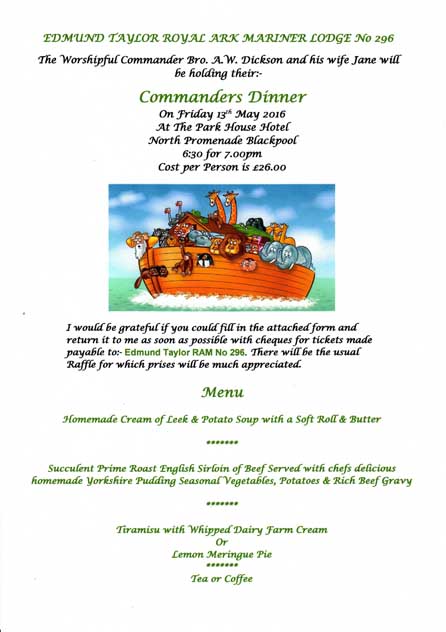 EDMUND TAYLOR ROYAL ARK MARINER LODGE No 296

The Worshipful Commander Bro. A.W. Dickson and his wife Jane will be holding their:-

Commanders Dinner

On Friday 13$^{th}$ May 2016
At The Park House Hotel
North Promenade Blackpool
6:30 for 7.00pm
Cost per Person is £26.00

I would be grateful if you could fill in the attached form and return it to me as soon as possible with cheques for tickets made payable to:- Edmund Taylor RAM No 296. There will be the usual Raffle for which prises will be much appreciated.

Menu

Homemade Cream of Leek & Potato Soup with a Soft Roll & Butter

*******

Succulent Prime Roast English Sirloin of Beef Served with chefs delicious homemade Yorkshire Pudding Seasonal Vegetables, Potatoes & Rich Beef Gravy

*******

Tiramisu with Whipped Dairy Farm Cream
Or
Lemon Meringue Pie
*******
Tea or Coffee